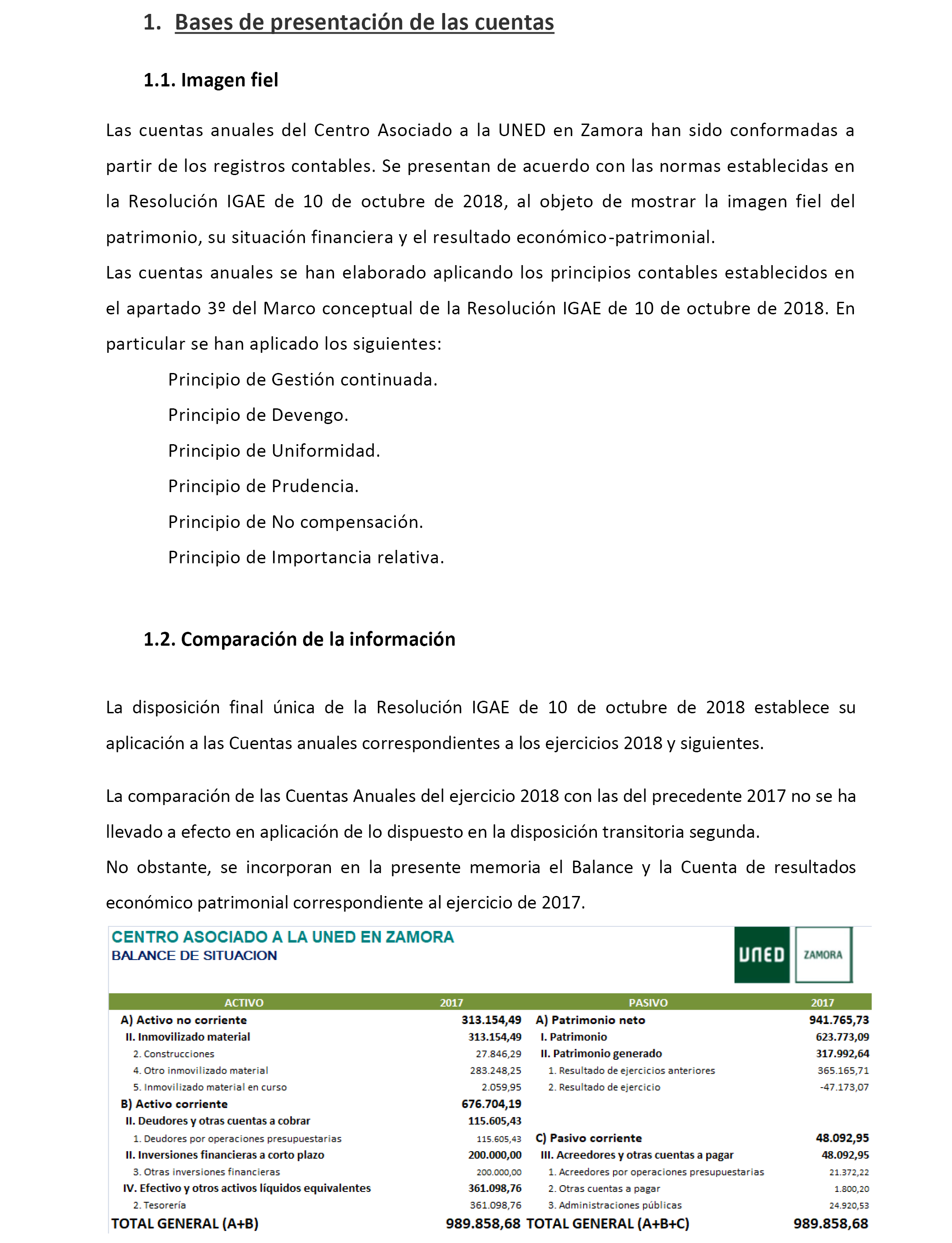 1. Bases de presentación de las cuentas

1.1. Imagen fiel

Las cuentas anuales del Centro Asociado a la UNED en Zamora han sido conformadas a partir de los registros contables. Se presentan de acuerdo con las normas establecidas en la Resolución IGAE de 10 de octubre de 2018, al objeto de mostrar la imagen fiel del patrimonio, su situación financiera y el resultado económico-patrimonial.
Las cuentas anuales se han elaborado aplicando los principios contables establecidos en el apartado 3º del Marco conceptual de la Resolución IGAE de 10 de octubre de 2018. En particular se han aplicado los siguientes:

Principio de Gestión continuada.
Principio de Devengo.
Principio de Uniformidad.
Principio de Prudencia.
Principio de No compensación.
Principio de Importancia relativa.

1.2. Comparación de la información

La disposición final única de la Resolución IGAE de 10 de octubre de 2018 establece su aplicación a las Cuentas anuales correspondientes a los ejercicios 2018 y siguientes.

La comparación de las Cuentas Anuales del ejercicio 2018 con las del precedente 2017 no se ha llevado a efecto en aplicación de lo dispuesto en la disposición transitoria segunda.
No obstante, se incorporan en la presente memoria el Balance y la Cuenta de resultados económico patrimonial correspondiente al ejercicio de 2017.

CENTRO ASOCIADO A LA UNED EN ZAMORA
BALANCE DE SITUACION
UNED ZAMORA

| ACTIVO | 2017 | PASIVO | 2017 |
|---|---|---|---|
| A) Activo no corriente | 313.154,49 | A) Patrimonio neto | 941.765,73 |
| II. Inmovilizado material | 313.154,49 | I. Patrimonio | 623.773,09 |
| 2. Construcciones | 27.846,29 | II. Patrimonio generado | 317.992,64 |
| 4. Otro inmovilizado material | 283.248,25 | 1. Resultado de ejercicios anteriores | 365.165,71 |
| 5. Inmovilizado material en curso | 2.059,95 | 2. Resultado de ejercicio | -47.173,07 |
| B) Activo corriente | 676.704,19 | | |
| II. Deudores y otras cuentas a cobrar | 115.605,43 | | |
| 1. Deudores por operaciones presupuestarias | 115.605,43 | C) Pasivo corriente | 48.092,95 |
| II. Inversiones financieras a corto plazo | 200.000,00 | III. Acreedores y otras cuentas a pagar | 48.092,95 |
| 3. Otras inversiones financieras | 200.000,00 | 1. Acreedores por operaciones presupuestarias | 21.372,22 |
| IV. Efectivo y otros activos líquidos equivalentes | 361.098,76 | 2. Otras cuentas a pagar | 1.800,20 |
| 2. Tesorería | 361.098,76 | 3. Administraciones públicas | 24.920,53 |
| TOTAL GENERAL (A+B) | 989.858,68 | TOTAL GENERAL (A+B+C) | 989.858,68 |